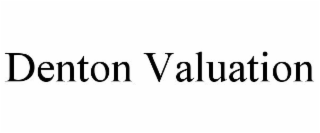 Denton Valuation